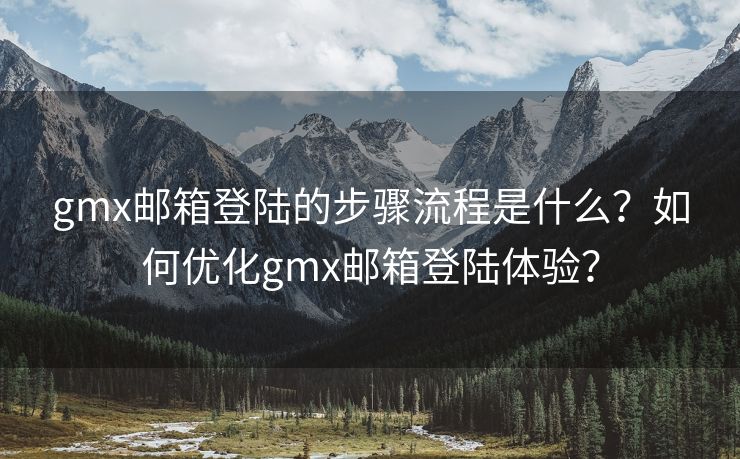 gmx邮箱登陆的步骤流程是什么？如何优化gmx邮箱登陆体验？